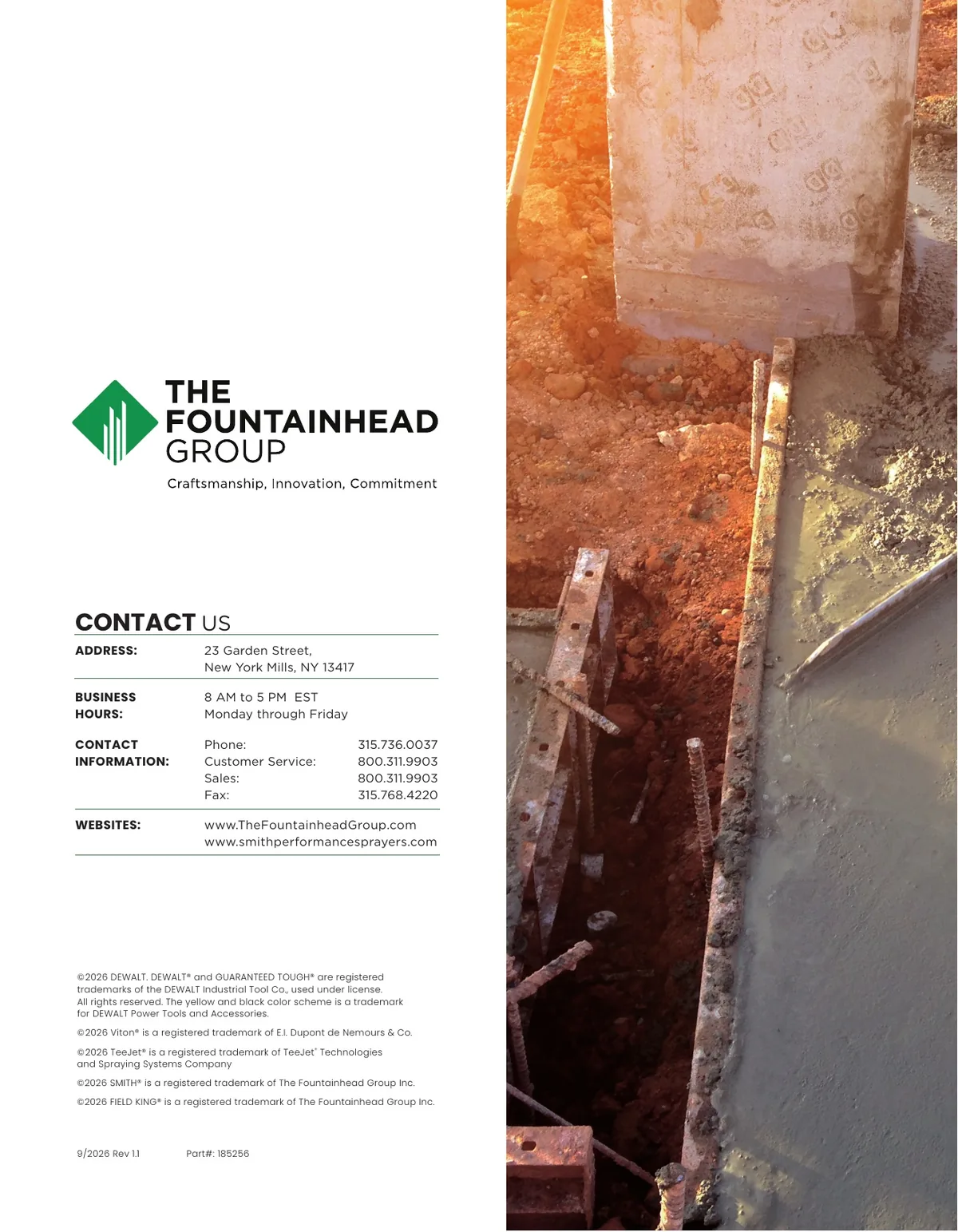 THE FOUNTAINHEAD GROUP
Craftsmanship, Innovation, Commitment

CONTACT US

| | | |
|---|---|---|
| ADDRESS: | 23 Garden Street, New York Mills, NY 13417 | |
| BUSINESS HOURS: | 8 AM to 5 PM EST Monday through Friday | |
| CONTACT INFORMATION: | Phone: | 315.736.0037 |
| | Customer Service: | 800.311.9903 |
| | Sales: | 800.311.9903 |
| | Fax: | 315.768.4220 |
| WEBSITES: | www.TheFountainheadGroup.com www.smithperformancesprayers.com | |

©2026 DEWALT. DEWALT® and GUARANTEED TOUGH® are registered trademarks of the DEWALT Industrial Tool Co., used under license. All rights reserved. The yellow and black color scheme is a trademark for DEWALT Power Tools and Accessories.

©2026 Viton® is a registered trademark of E.I. Dupont de Nemours & Co.

©2026 TeeJet® is a registered trademark of TeeJet® Technologies and Spraying Systems Company

©2026 SMITH® is a registered trademark of The Fountainhead Group Inc.

©2026 FIELD KING® is a registered trademark of The Fountainhead Group Inc.

9/2026 Rev 1.1 Part#: 185256